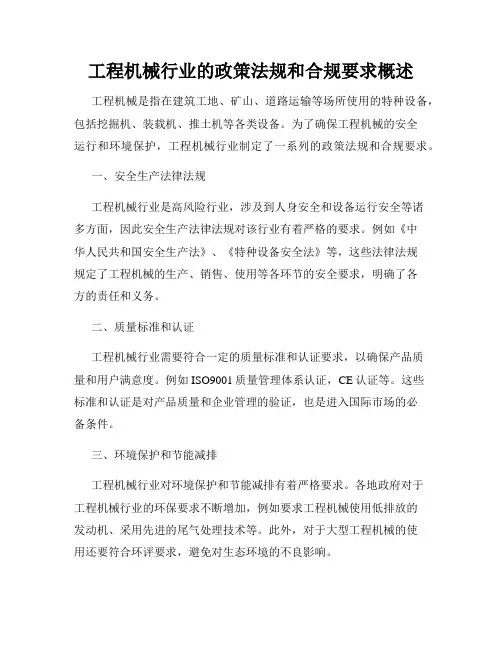 工程机械行业的政策法规和合规要求概述

工程机械是指在建筑工地、矿山、道路运输等场所使用的特种设备，包括挖掘机、装载机、推土机等各类设备。为了确保工程机械的安全运行和环境保护，工程机械行业制定了一系列的政策法规和合规要求。

一、安全生产法律法规

工程机械行业是高风险行业，涉及到人身安全和设备运行安全等诸多方面，因此安全生产法律法规对该行业有着严格的要求。例如《中华人民共和国安全生产法》、《特种设备安全法》等，这些法律法规规定了工程机械的生产、销售、使用等各环节的安全要求，明确了各方的责任和义务。

二、质量标准和认证

工程机械行业需要符合一定的质量标准和认证要求，以确保产品质量和用户满意度。例如 ISO9001 质量管理体系认证，CE 认证等。这些标准和认证是对产品质量和企业管理的验证，也是进入国际市场的必备条件。

三、环境保护和节能减排

工程机械行业对环境保护和节能减排有着严格要求。各地政府对于工程机械行业的环保要求不断增加，例如要求工程机械使用低排放的发动机、采用先进的尾气处理技术等。此外，对于大型工程机械的使用还要符合环评要求，避免对生态环境的不良影响。